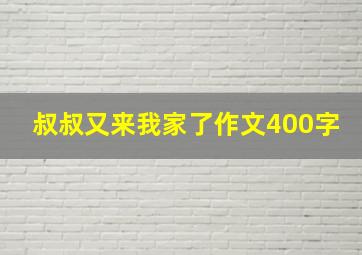 叔叔又来我家了作文400字